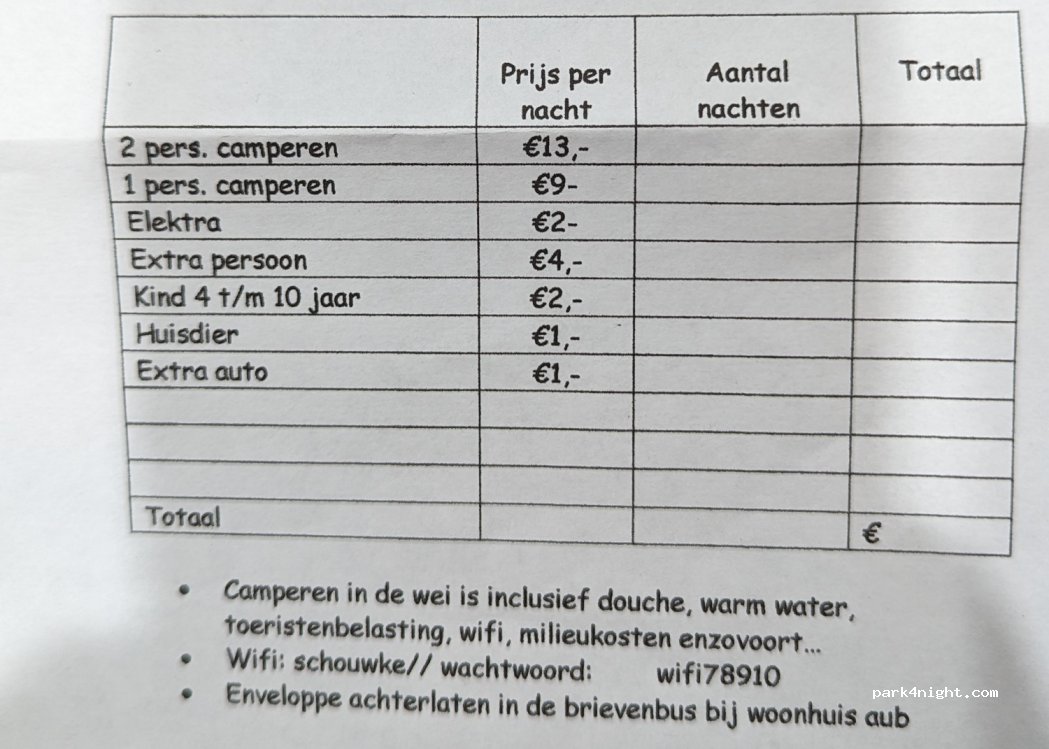 | | Prijs per nacht | Aantal nachten | Totaal |
|---|---|---|---|
| 2 pers. camperen | €13,- | | |
| 1 pers. camperen | €9- | | |
| Elektra | €2- | | |
| Extra persoon | €4,- | | |
| Kind 4 t/m 10 jaar | €2,- | | |
| Huisdier | €1,- | | |
| Extra auto | €1,- | | |
| | | | |
| | | | |
| | | | |
| Totaal | | | € |

• Camperen in de wei is inclusief douche, warm water, toeristenbelasting, wifi, milieukosten enzovoort...
• Wifi: schouwke// wachtwoord: wifi78910
• Enveloppe achterlaten in de brievenbus bij woonhuis aub

park4night.com